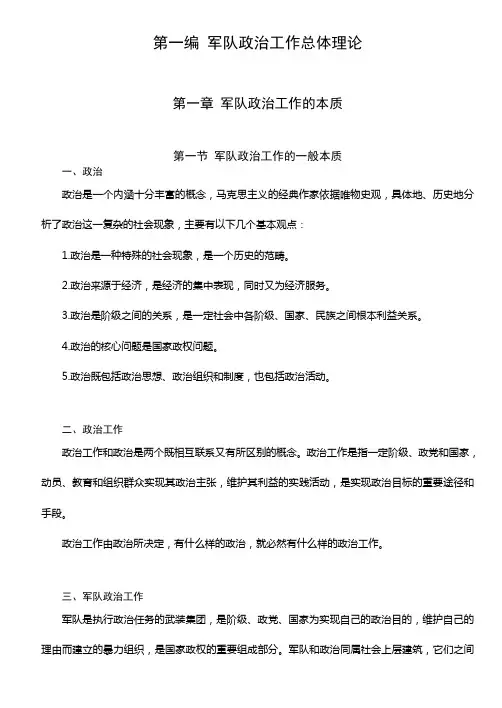 第一编 军队政治工作总体理论

第一章 军队政治工作的本质

第一节 军队政治工作的一般本质

一、政治

政治是一个内涵十分丰富的概念，马克思主义的经典作家依据唯物史观，具体地、历史地分析了政治这一复杂的社会现象，主要有以下几个基本观点：

1.政治是一种特殊的社会现象，是一个历史的范畴。

2.政治来源于经济，是经济的集中表现，同时又为经济服务。

3.政治是阶级之间的关系，是一定社会中各阶级、国家、民族之间根本利益关系。

4.政治的核心问题是国家政权问题。

5.政治既包括政治思想、政治组织和制度，也包括政治活动。

二、政治工作

政治工作和政治是两个既相互联系又有所区别的概念。政治工作是指一定阶级、政党和国家，动员、教育和组织群众实现其政治主张，维护其利益的实践活动，是实现政治目标的重要途径和手段。

政治工作由政治所决定，有什么样的政治，就必然有什么样的政治工作。

三、军队政治工作

军队是执行政治任务的武装集团，是阶级、政党、国家为实现自己的政治目的，维护自己的理由而建立的暴力组织，是国家政权的重要组成部分。军队和政治同属社会上层建筑，它们之间